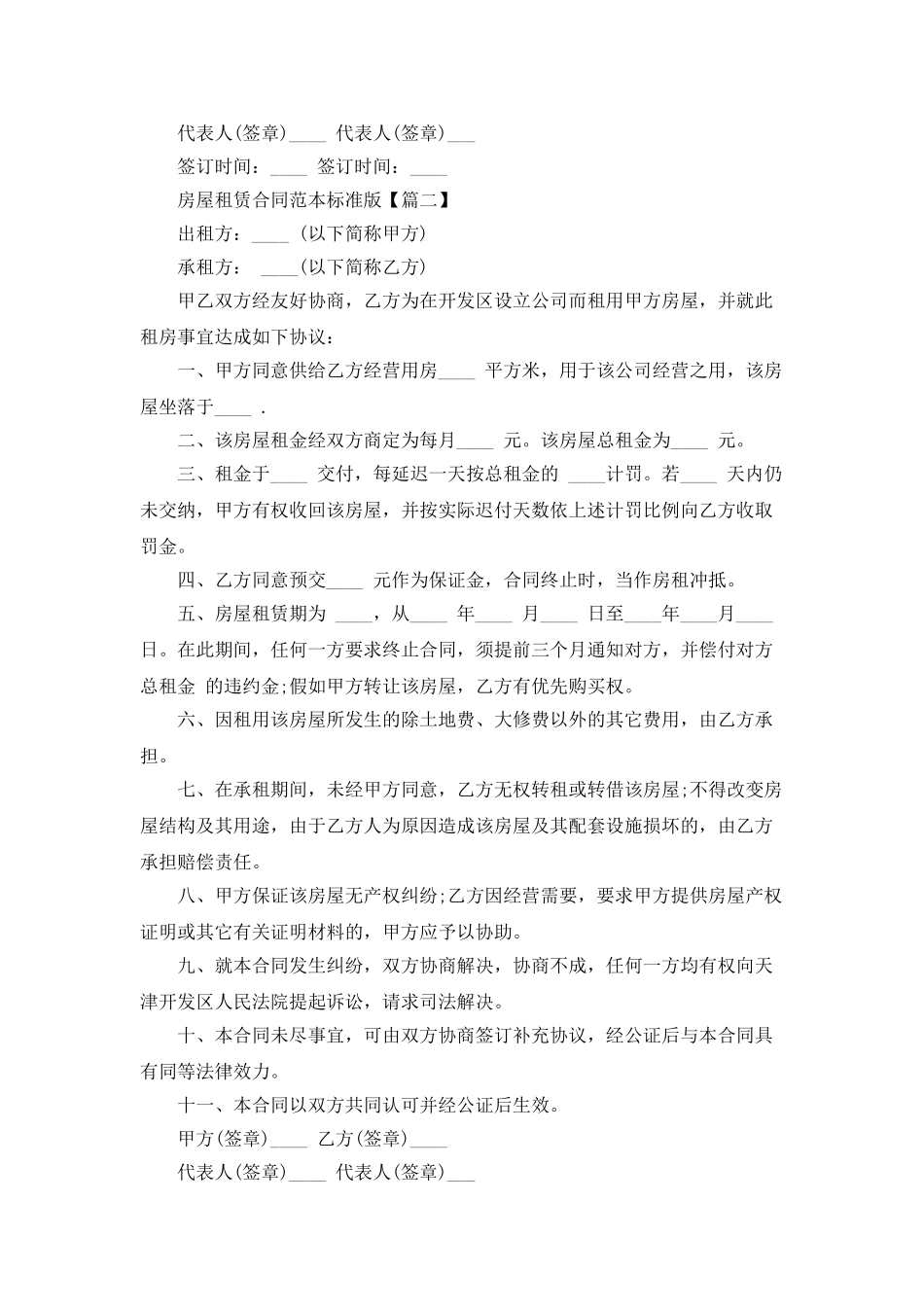 代表人(签章)____ 代表人(签章)___

签订时间：____ 签订时间：____

房屋租赁合同范本标准版【篇二】

出租方：____ (以下简称甲方)

承租方： ____(以下简称乙方)

甲乙双方经友好协商，乙方为在开发区设立公司而租用甲方房屋，并就此租房事宜达成如下协议：

一、甲方同意供给乙方经营用房____ 平方米，用于该公司经营之用，该房屋坐落于____ .

二、该房屋租金经双方商定为每月____ 元。该房屋总租金为____ 元。

三、租金于____ 交付，每延迟一天按总租金的 ____计罚。若____ 天内仍未交纳，甲方有权收回该房屋，并按实际迟付天数依上述计罚比例向乙方收取罚金。

四、乙方同意预交____ 元作为保证金，合同终止时，当作房租冲抵。

五、房屋租赁期为 ____，从____ 年____ 月____ 日至____年____月____日。在此期间，任何一方要求终止合同，须提前三个月通知对方，并偿付对方总租金 的违约金;假如甲方转让该房屋，乙方有优先购买权。

六、因租用该房屋所发生的除土地费、大修费以外的其它费用，由乙方承担。

七、在承租期间，未经甲方同意，乙方无权转租或转借该房屋;不得改变房屋结构及其用途，由于乙方人为原因造成该房屋及其配套设施损坏的，由乙方承担赔偿责任。

八、甲方保证该房屋无产权纠纷;乙方因经营需要，要求甲方提供房屋产权证明或其它有关证明材料的，甲方应予以协助。

九、就本合同发生纠纷，双方协商解决，协商不成，任何一方均有权向天津开发区人民法院提起诉讼，请求司法解决。

十、本合同未尽事宜，可由双方协商签订补充协议，经公证后与本合同具有同等法律效力。

十一、本合同以双方共同认可并经公证后生效。

甲方(签章)____ 乙方(签章)____

代表人(签章)____ 代表人(签章)___